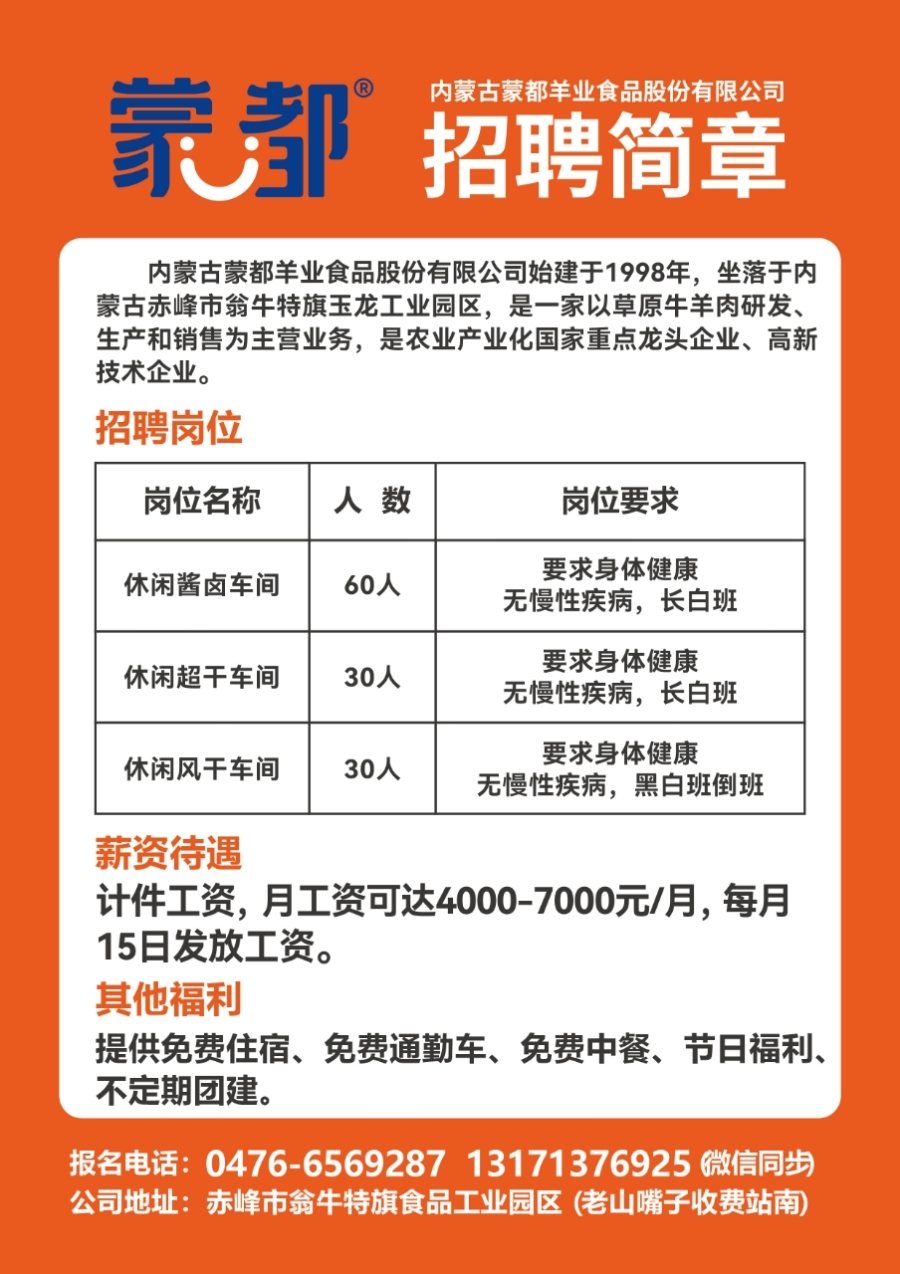 蒙都®

内蒙古蒙都羊业食品股份有限公司

招聘简章

内蒙古蒙都羊业食品股份有限公司始建于1998年，坐落于内蒙古赤峰市翁牛特旗玉龙工业园区，是一家以草原牛羊肉研发、生产和销售为主营业务，是农业产业化国家重点龙头企业、高新技术企业。

招聘岗位

| 岗位名称 | 人 数 | 岗位要求 |
|---|---|---|
| 休闲酱卤车间 | 60人 | 要求身体健康 无慢性疾病，长白班 |
| 休闲超干车间 | 30人 | 要求身体健康 无慢性疾病，长白班 |
| 休闲风干车间 | 30人 | 要求身体健康 无慢性疾病，黑白班倒班 |

薪资待遇

计件工资，月工资可达4000-7000元/月，每月15日发放工资。

其他福利

提供免费住宿、免费通勤车、免费中餐、节日福利、不定期团建。

报名电话：0476-6569287 13171376925 (微信同步)

公司地址：赤峰市翁牛特旗食品工业园区 (老山嘴子收费站南)